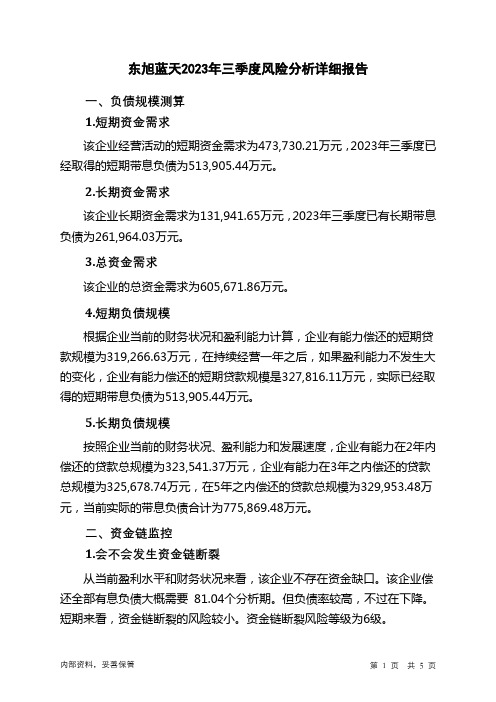 东旭蓝天2023年三季度风险分析详细报告

一、负债规模测算

1.短期资金需求

该企业经营活动的短期资金需求为473,730.21万元，2023年三季度已经取得的短期带息负债为513,905.44万元。

2.长期资金需求

该企业长期资金需求为131,941.65万元，2023年三季度已有长期带息负债为261,964.03万元。

3.总资金需求

该企业的总资金需求为605,671.86万元。

4.短期负债规模

根据企业当前的财务状况和盈利能力计算，企业有能力偿还的短期贷款规模为319,266.63万元，在持续经营一年之后，如果盈利能力不发生大的变化，企业有能力偿还的短期贷款规模是327,816.11万元，实际已经取得的短期带息负债为513,905.44万元。

5.长期负债规模

按照企业当前的财务状况、盈利能力和发展速度，企业有能力在2年内偿还的贷款总规模为323,541.37万元，企业有能力在3年之内偿还的贷款总规模为325,678.74万元，在5年之内偿还的贷款总规模为329,953.48万元，当前实际的带息负债合计为775,869.48万元。

二、资金链监控

1.会不会发生资金链断裂

从当前盈利水平和财务状况来看，该企业不存在资金缺口。该企业偿还全部有息负债大概需要 81.04个分析期。但负债率较高，不过在下降。短期来看，资金链断裂的风险较小。资金链断裂风险等级为6级。

内部资料，妥善保管

第 1 页 共 5 页